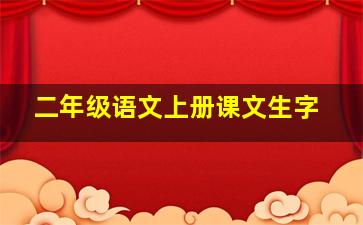 二年级语文上册课文生字